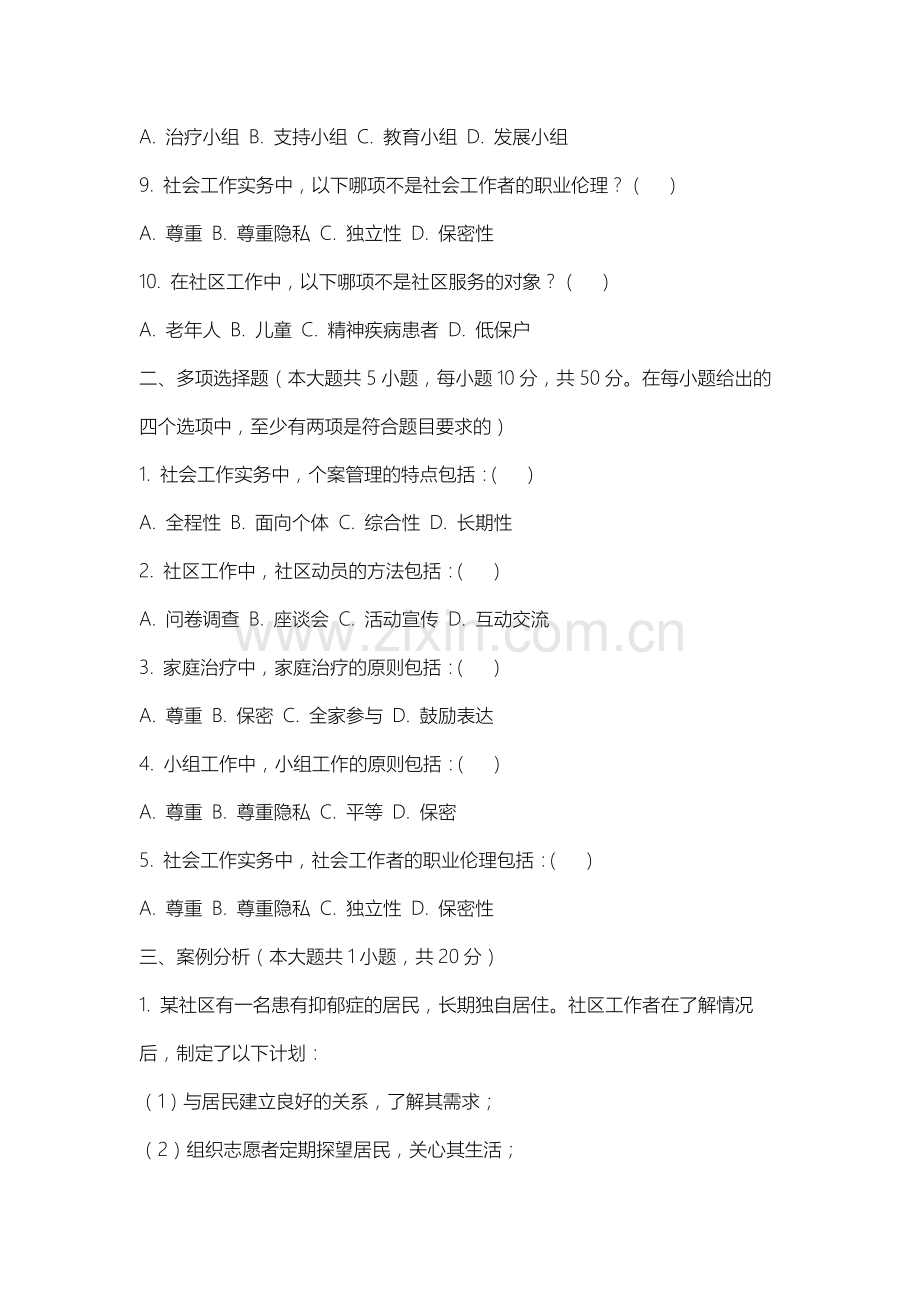 A. 治疗小组 B. 支持小组 C. 教育小组 D. 发展小组

9. 社会工作实务中，以下哪项不是社会工作者的职业伦理？(　　)

A. 尊重 B. 尊重隐私 C. 独立性 D. 保密性

10. 在社区工作中，以下哪项不是社区服务的对象？(　　)

A. 老年人 B. 儿童 C. 精神疾病患者 D. 低保户

二、多项选择题（本大题共 5 小题，每小题 10 分，共 50 分。在每小题给出的四个选项中，至少有两项是符合题目要求的）

1. 社会工作实务中，个案管理的特点包括：(　　)

A. 全程性 B. 面向个体 C. 综合性 D. 长期性

2. 社区工作中，社区动员的方法包括：(　　)

A. 问卷调查 B. 座谈会 C. 活动宣传 D. 互动交流

www.zixin.com.cn

3. 家庭治疗中，家庭治疗的原则包括：(　　)

A. 尊重 B. 保密 C. 全家参与 D. 鼓励表达

4. 小组工作中，小组工作的原则包括：(　　)

A. 尊重 B. 尊重隐私 C. 平等 D. 保密

5. 社会工作实务中，社会工作者的职业伦理包括：(　　)

A. 尊重 B. 尊重隐私 C. 独立性 D. 保密性

三、案例分析（本大题共 1 小题，共 20 分）

1. 某社区有一名患有抑郁症的居民，长期独自居住。社区工作者在了解情况后，制定了以下计划：

（1）与居民建立良好的关系，了解其需求；

（2）组织志愿者定期探望居民，关心其生活；